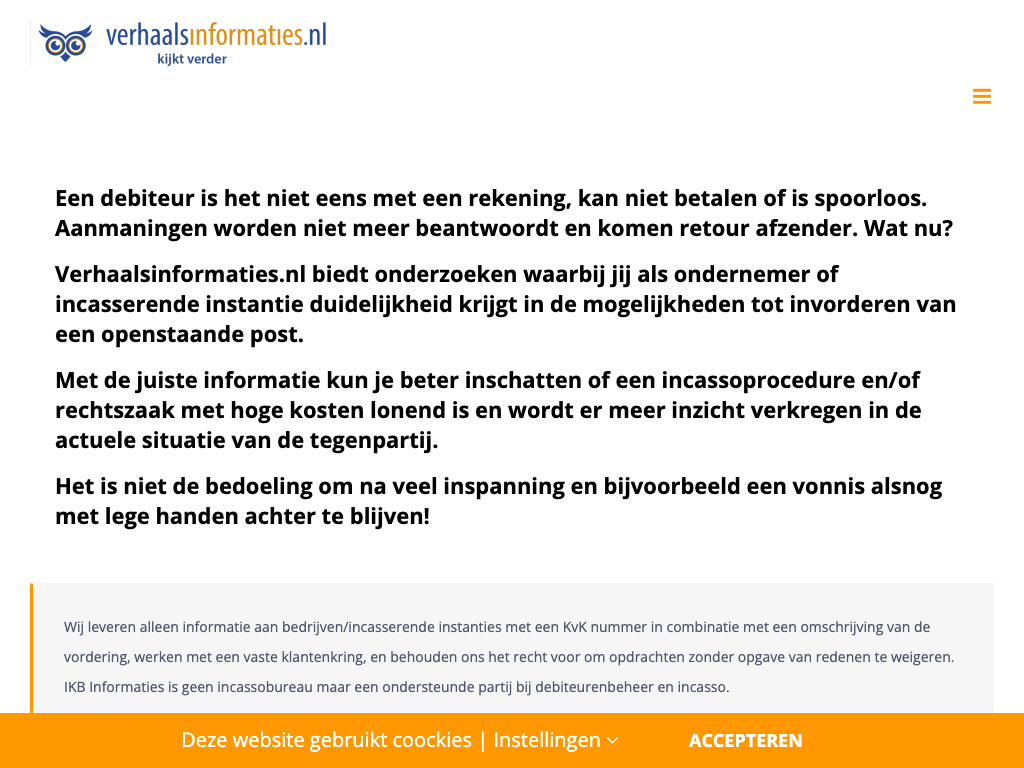 verhaalsinformaties.nl
kijkt verder

Een debiteur is het niet eens met een rekening, kan niet betalen of is spoorloos. Aanmaningen worden niet meer beantwoordt en komen retour afzender. Wat nu?

Verhaalsinformaties.nl biedt onderzoeken waarbij jij als ondernemer of incasserende instantie duidelijkheid krijgt in de mogelijkheden tot invorderen van een openstaande post.

Met de juiste informatie kun je beter inschatten of een incassoprocedure en/of rechtszaak met hoge kosten lonend is en wordt er meer inzicht verkregen in de actuele situatie van de tegenpartij.

Het is niet de bedoeling om na veel inspanning en bijvoorbeeld een vonnis alsnog met lege handen achter te blijven!

Wij leveren alleen informatie aan bedrijven/incasserende instanties met een KvK nummer in combinatie met een omschrijving van de vordering, werken met een vaste klantenkring, en behouden ons het recht voor om opdrachten zonder opgave van redenen te weigeren. IKB Informaties is geen incassobureau maar een ondersteunde partij bij debiteurenbeheer en incasso.

Deze website gebruikt coockies | Instellingen
ACCEPTEREN